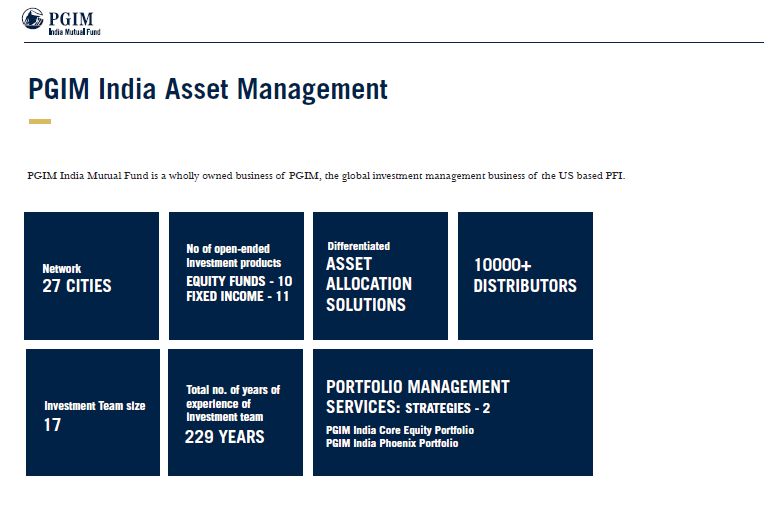 PGIM
India Mutual Fund

PGIM India Asset Management

PGIM India Mutual Fund is a wholly owned business of PGIM, the global investment management business of the US based PFI.

Network
27 CITIES

No of open-ended Investment products
EQUITY FUNDS - 10
FIXED INCOME - 11

Differentiated
ASSET ALLOCATION SOLUTIONS

10000+
DISTRIBUTORS

Investment Team size
17

Total no. of years of experience of Investment team
229 YEARS

PORTFOLIO MANAGEMENT SERVICES: STRATEGIES - 2
PGIM India Core Equity Portfolio
PGIM India Phoenix Portfolio